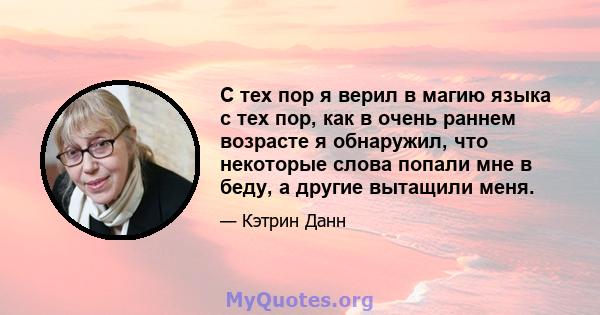 С тех пор я верил в магию языка с тех пор, как в очень раннем возрасте я обнаружил, что некоторые слова попали мне в беду, а другие вытащили меня.

— Кэтрин Данн

MyQuotes.org